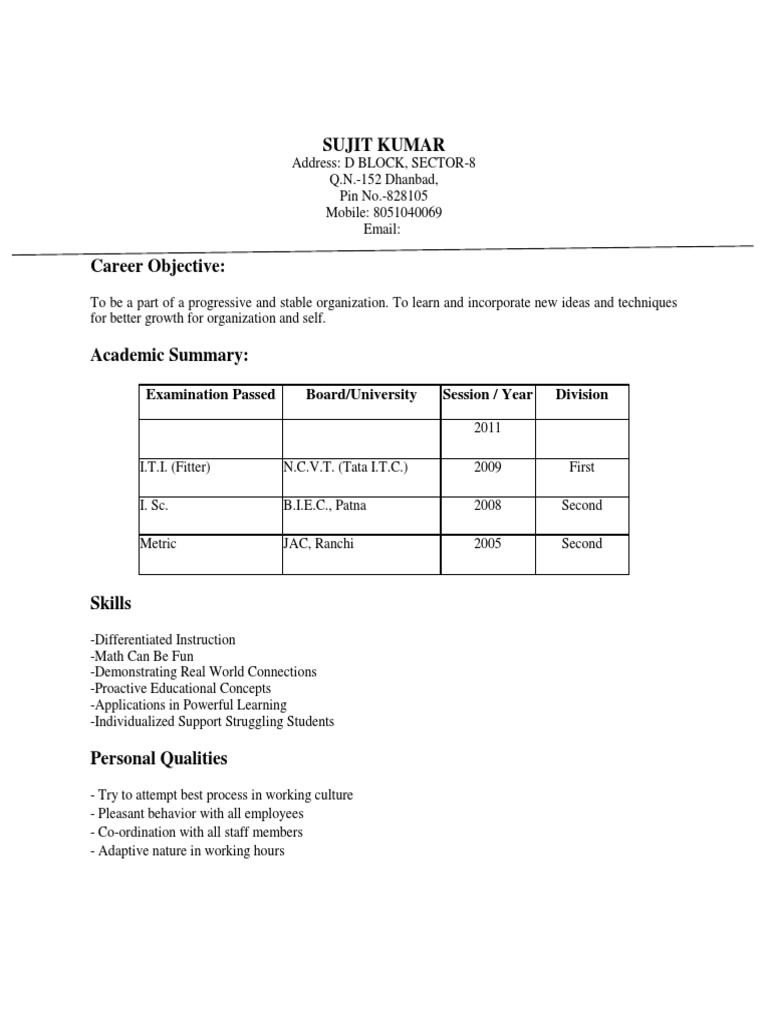 SUJIT KUMAR
Address: D BLOCK, SECTOR-8
Q.N.-152 Dhanbad,
Pin No.-828105
Mobile: 8051040069
Email:

Career Objective:

To be a part of a progressive and stable organization. To learn and incorporate new ideas and techniques for better growth for organization and self.

Academic Summary:

| Examination Passed | Board/University | Session / Year | Division |
|---|---|---|---|
| | | 2011 | |
| I.T.I. (Fitter) | N.C.V.T. (Tata I.T.C.) | 2009 | First |
| I. Sc. | B.I.E.C., Patna | 2008 | Second |
| Metric | JAC, Ranchi | 2005 | Second |

Skills

-Differentiated Instruction
-Math Can Be Fun
-Demonstrating Real World Connections
-Proactive Educational Concepts
-Applications in Powerful Learning
-Individualized Support Struggling Students

Personal Qualities

- Try to attempt best process in working culture
- Pleasant behavior with all employees
- Co-ordination with all staff members
- Adaptive nature in working hours